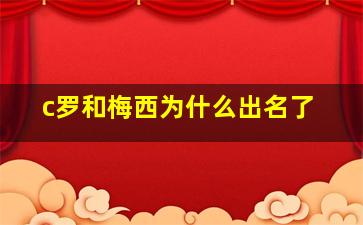 c罗和梅西为什么出名了